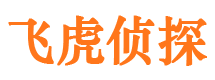 飞虎侦探